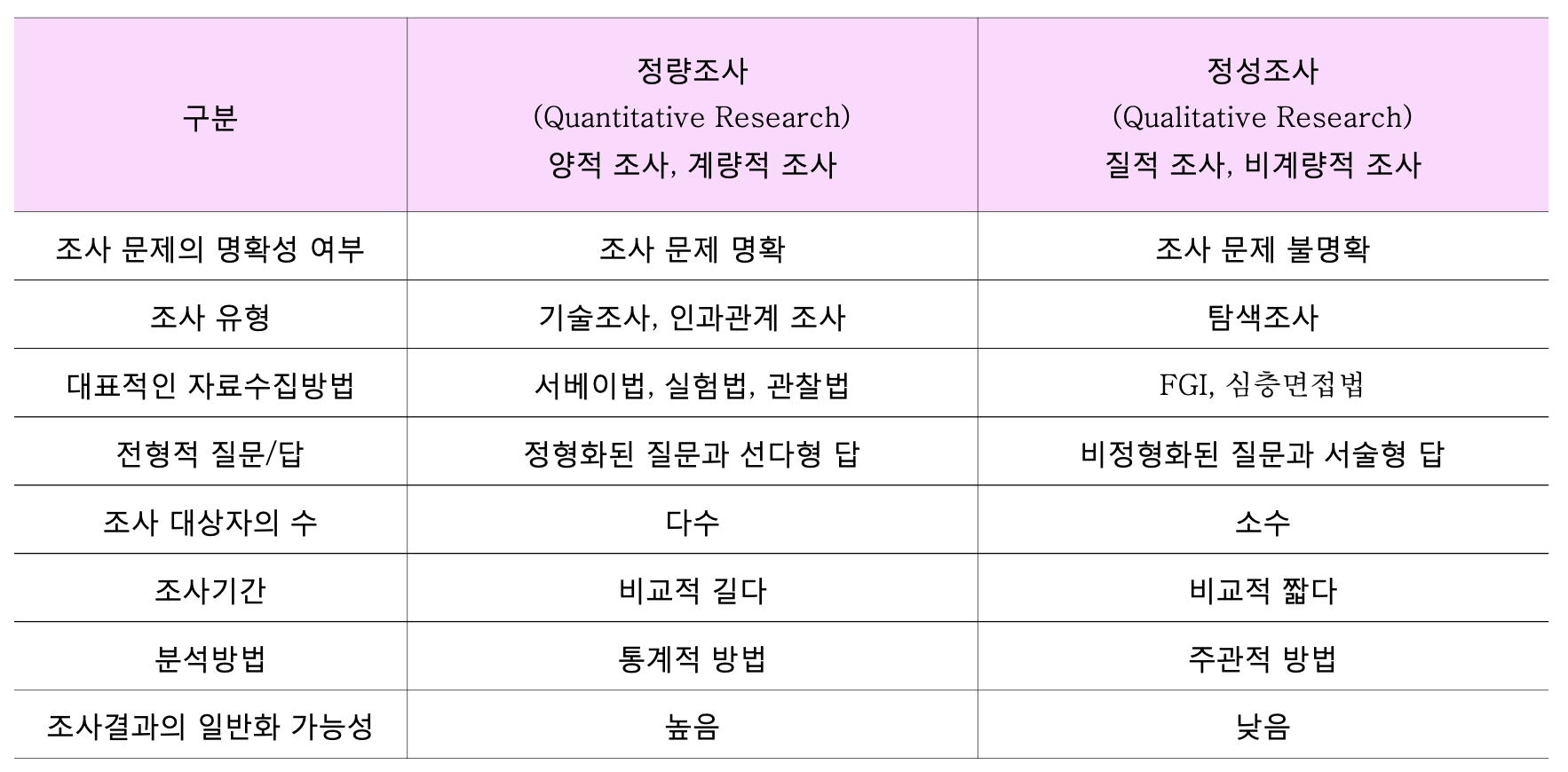 | 구분 | 정량조사 (Quantitative Research) 양적 조사, 계량적 조사 | 정성조사 (Qualitative Research) 질적 조사, 비계량적 조사 |
|---|---|---|
| 조사 문제의 명확성 여부 | 조사 문제 명확 | 조사 문제 불명확 |
| 조사 유형 | 기술조사, 인과관계 조사 | 탐색조사 |
| 대표적인 자료수집방법 | 서베이법, 실험법, 관찰법 | FGI, 심층면접법 |
| 전형적 질문/답 | 정형화된 질문과 선다형 답 | 비정형화된 질문과 서술형 답 |
| 조사 대상자의 수 | 다수 | 소수 |
| 조사기간 | 비교적 길다 | 비교적 짧다 |
| 분석방법 | 통계적 방법 | 주관적 방법 |
| 조사결과의 일반화 가능성 | 높음 | 낮음 |